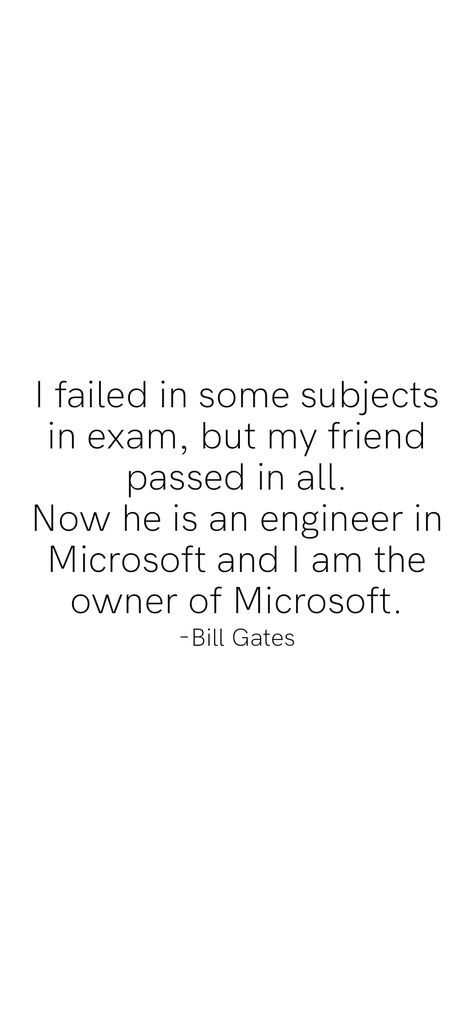 I failed in some subjects in exam, but my friend passed in all.
Now he is an engineer in Microsoft and I am the owner of Microsoft.
-Bill Gates